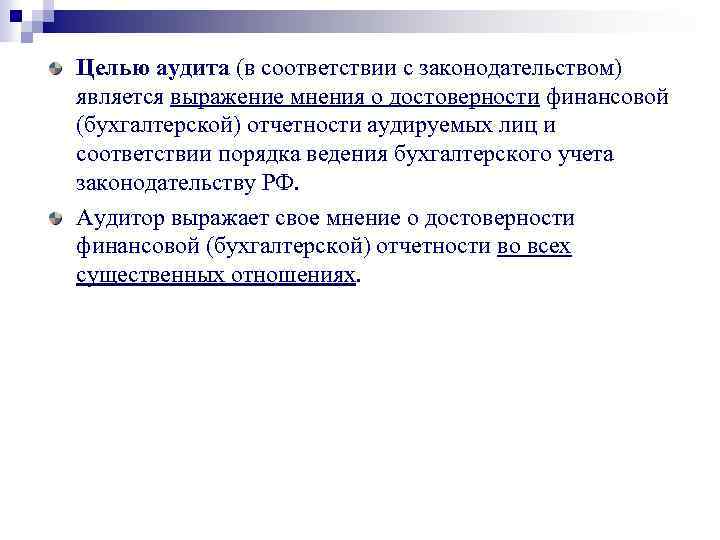 Целью аудита (в соответствии с законодательством) является выражение мнения о достоверности финансовой (бухгалтерской) отчетности аудируемых лиц и соответствии порядка ведения бухгалтерского учета законодательству РФ.

Аудитор выражает свое мнение о достоверности финансовой (бухгалтерской) отчетности во всех существенных отношениях.